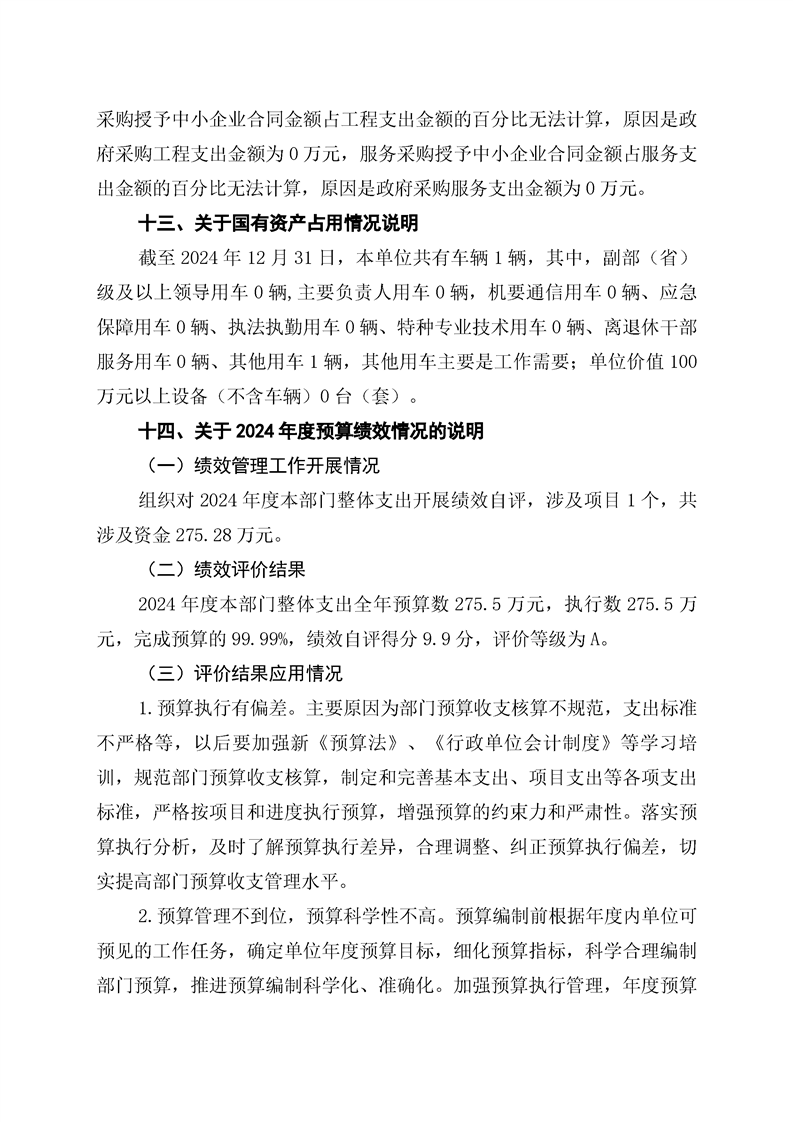 采购授予中小企业合同金额占工程支出金额的百分比无法计算，原因是政府采购工程支出金额为 0 万元，服务采购授予中小企业合同金额占服务支出金额的百分比无法计算，原因是政府采购服务支出金额为 0 万元。

十三、关于国有资产占用情况说明

截至 2024 年 12 月 31 日，本单位共有车辆 1 辆，其中，副部（省）级及以上领导用车 0 辆,主要负责人用车 0 辆，机要通信用车 0 辆、应急保障用车 0 辆、执法执勤用车 0 辆、特种专业技术用车 0 辆、离退休干部服务用车 0 辆、其他用车 1 辆，其他用车主要是工作需要；单位价值 100 万元以上设备（不含车辆）0 台（套）。

十四、关于 2024 年度预算绩效情况的说明

（一）绩效管理工作开展情况

组织对 2024 年度本部门整体支出开展绩效自评，涉及项目 1 个，共涉及资金 275.28 万元。

（二）绩效评价结果

2024 年度本部门整体支出全年预算数 275.5 万元，执行数 275.5 万元，完成预算的 99.99%，绩效自评得分 9.9 分，评价等级为 A。

（三）评价结果应用情况

1.预算执行有偏差。主要原因为部门预算收支核算不规范，支出标准不严格等，以后要加强新《预算法》、《行政单位会计制度》等学习培训，规范部门预算收支核算，制定和完善基本支出、项目支出等各项支出标准，严格按项目和进度执行预算，增强预算的约束力和严肃性。落实预算执行分析，及时了解预算执行差异，合理调整、纠正预算执行偏差，切实提高部门预算收支管理水平。

2.预算管理不到位，预算科学性不高。预算编制前根据年度内单位可预见的工作任务，确定单位年度预算目标，细化预算指标，科学合理编制部门预算，推进预算编制科学化、准确化。加强预算执行管理，年度预算